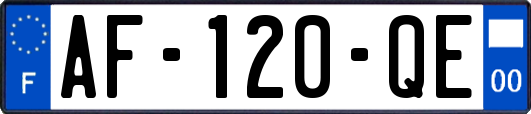 F
AF-120-QE
00